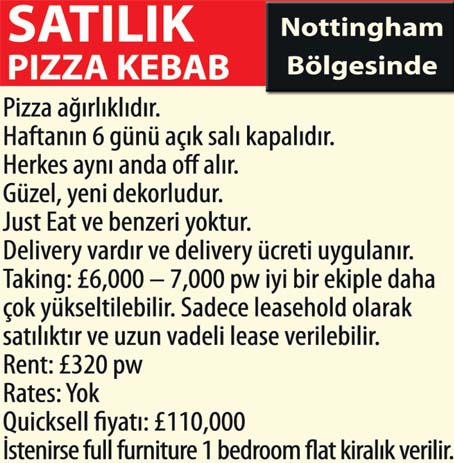 SATILIK
PIZZA KEBAB

Nottingham
Bölgesinde

Pizza ağırlıklıdır.
Haftanın 6 günü açık salı kapalıdır.
Herkes aynı anda off alır.
Güzel, yeni dekorludur.
Just Eat ve benzeri yoktur.
Delivery vardır ve delivery ücreti uygulanır.
Taking: £6,000 – 7,000 pw iyi bir ekiple daha çok yükseltilebilir. Sadece leasehold olarak satılıktır ve uzun vadeli lease verilebilir.
Rent: £320 pw
Rates: Yok
Quicksell fiyatı: £110,000
İstenirse full furniture 1 bedroom flat kiralık verilir.